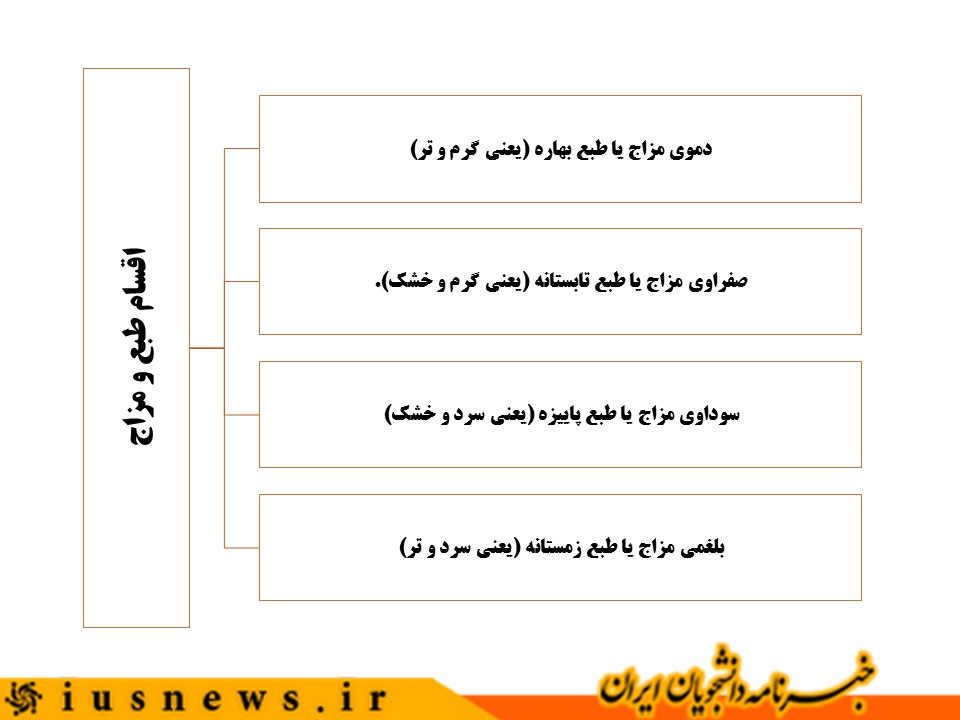 اقسام طبع و مزاج

دموی مزاج یا طبع بهاره (یعنی گرم و تر)

صفراوی مزاج یا طبع تابستانه (یعنی گرم و خشک).

سوداوی مزاج یا طبع پاییزه (یعنی سرد و خشک)

بلغمی مزاج یا طبع زمستانه (یعنی سرد و تر)

iusnews.ir

خبرنامه دانشجویان ایران